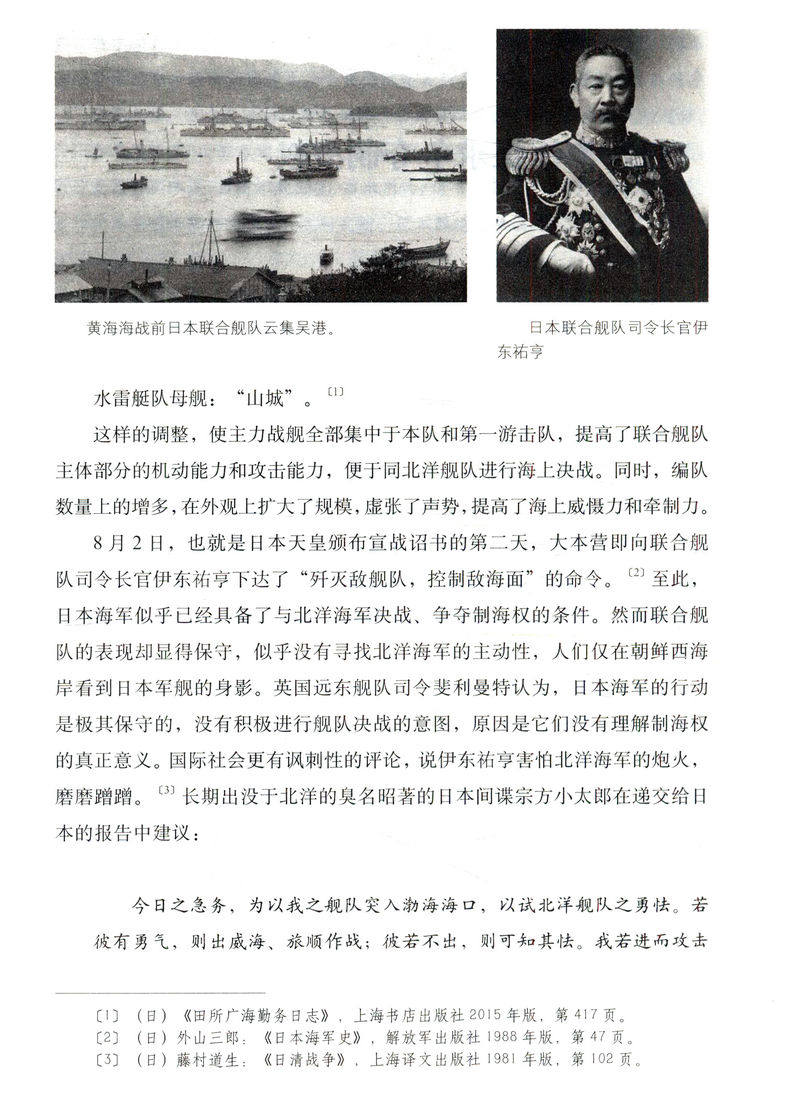 黄海海战前日本联合舰队云集吴港。

日本联合舰队司令长官伊东祐亨

水雷艇队母舰：“山城”。$^{[1]}$

这样的调整，使主力战舰全部集中于本队和第一游击队，提高了联合舰队主体部分的机动能力和攻击能力，便于同北洋舰队进行海上决战。同时，编队数量上的增多，在外观上扩大了规模，虚张了声势，提高了海上威慑力和牵制力。

8月2日，也就是日本天皇颁布宣战诏书的第二天，大本营即向联合舰队司令长官伊东祐亨下达了“歼灭敌舰队，控制敌海面”的命令。$^{[2]}$至此，日本海军似乎已经具备了与北洋海军决战、争夺制海权的条件。然而联合舰队的表现却显得保守，似乎没有寻找北洋海军的主动性，人们仅在朝鲜西海岸看到日本军舰的身影。英国远东舰队司令斐利曼特认为，日本海军的行动是极其保守的，没有积极进行舰队决战的意图，原因是它们没有理解制海权的真正意义。国际社会更有讽刺性的评论，说伊东祐亨害怕北洋海军的炮火，磨磨蹭蹭。$^{[3]}$长期出没于北洋的臭名昭著的日本间谍宗方小太郎在递交给日本的报告中建议：

今日之急务，为以我之舰队突入渤海海口，以试北洋舰队之勇怯。若彼有勇气，则出威海、旅顺作战；彼若不出，则可知其怯。我若进而攻击

〔1〕（日）《田所广海勤务日志》，上海书店出版社2015年版，第417页。
〔2〕（日）外山三郎：《日本海军史》，解放军出版社1988年版，第47页。
〔3〕（日）藤村道生：《日清战争》，上海译文出版社1981年版，第102页。